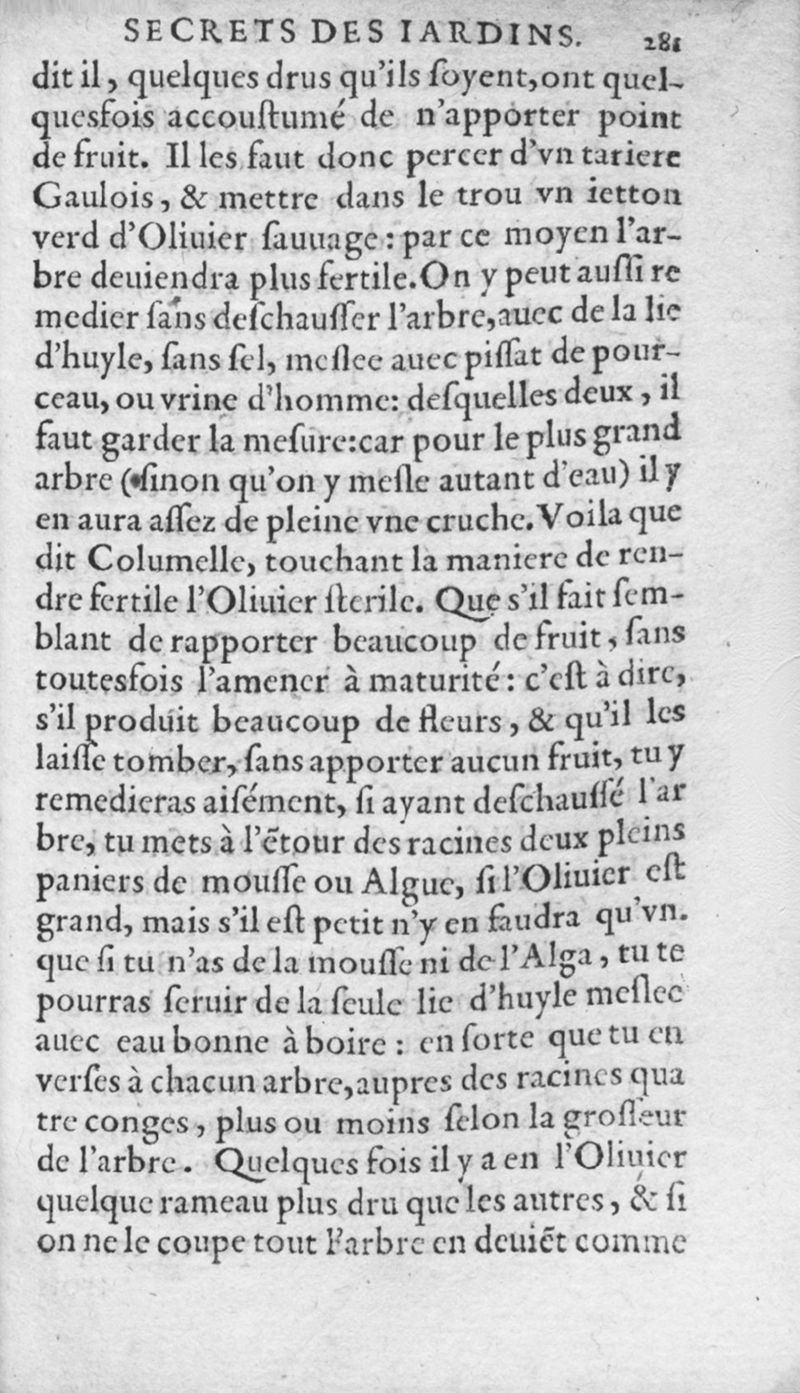 SECRETS DES IARDINS. 281

dit il, quelques drus qu'ils ſoyent, ont quelquesfois accouſtumé de n'apporter point de fruit. Il les faut donc percer d'vn tariere Gaulois, & mettre dans le trou vn ietton verd d'Oliuier ſauuage: par ce moyen l'arbre deuiendra plus fertile. On y peut auſſi remedier ſans deſchauſſer l'arbre, auec de la lie d'huyle, ſans ſel, meſlee auec piſſat de pourceau, ou vrine d'homme: deſquelles deux, il faut garder la meſure: car pour le plus grand arbre (ſinon qu'on y meſle autant d'eau) il y en aura aſſez de pleine vne cruche. Voila que dit Columelle, touchant la maniere de rendre fertile l'Oliuier ſterile. Que s'il fait ſemblant de rapporter beaucoup de fruit, ſans toutesfois l'amener à maturité: c'eſt à dire, s'il produit beaucoup de fleurs, & qu'il les laiſſe tomber, ſans apporter aucun fruit, tu y remedieras aiſément, ſi ayant deſchauſſé l'arbre, tu mets à l'ẽtour des racines deux pleins paniers de mouſſe ou Algue, ſi l'Oliuier eſt grand, mais s'il eſt petit n'y en faudra qu'vn. que ſi tu n'as de la mouſſe ni de l'Alga, tu te pourras ſeruir de la ſeule lie d'huyle meſlee auec eau bonne à boire: en ſorte que tu en verſes à chacun arbre, aupres des racines quatre conges, plus ou moins ſelon la groſſeur de l'arbre. Quelques fois il y a en l'Oliuier quelque rameau plus dru que les autres, & ſi on ne le coupe tout l'arbre en deuiẽt comme